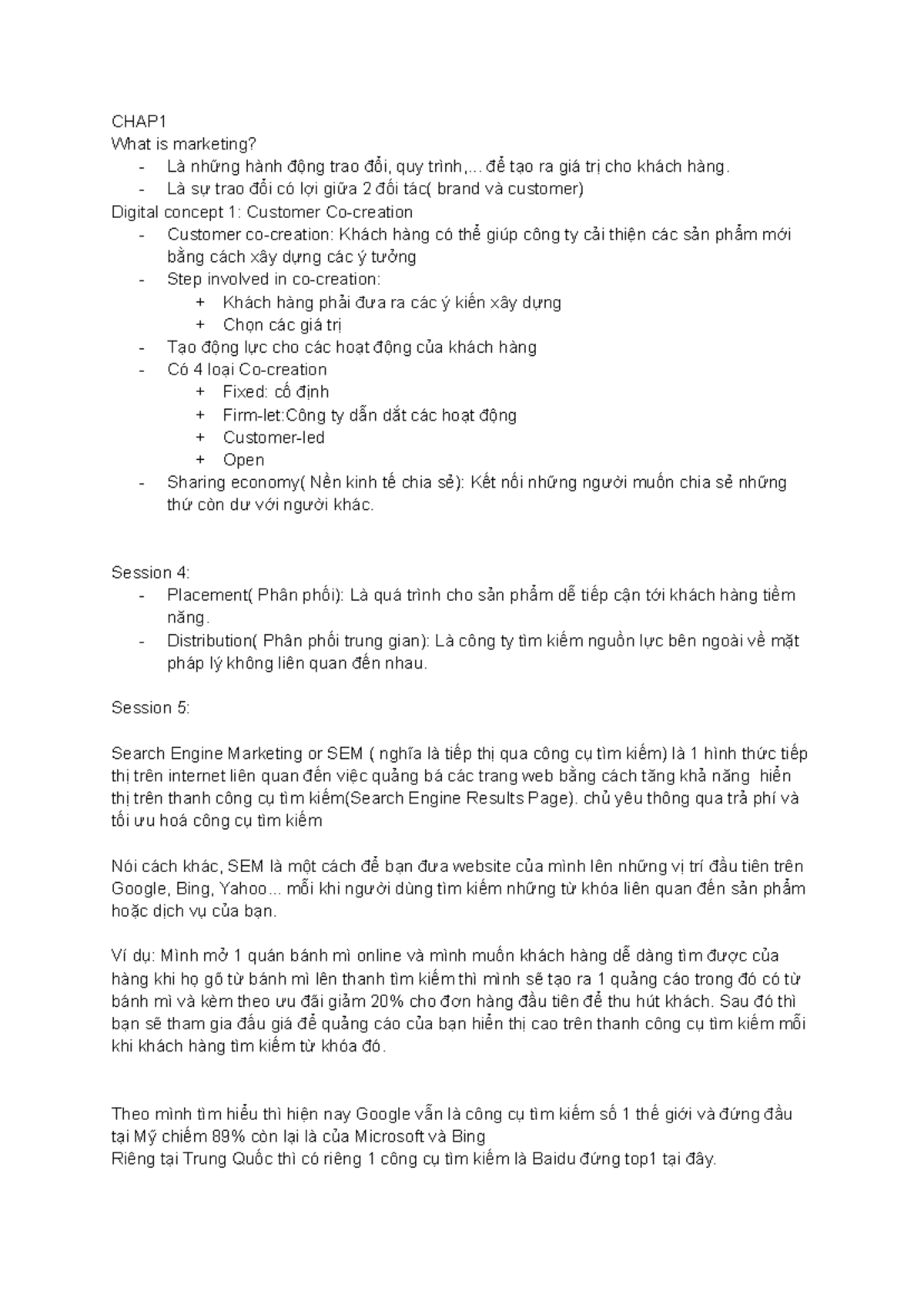 CHAP1
What is marketing?
- Là những hành động trao đổi, quy trình,... để tạo ra giá trị cho khách hàng.
- Là sự trao đổi có lợi giữa 2 đối tác( brand và customer)
Digital concept 1: Customer Co-creation
- Customer co-creation: Khách hàng có thể giúp công ty cải thiện các sản phẩm mới bằng cách xây dựng các ý tưởng
- Step involved in co-creation:
+ Khách hàng phải đưa ra các ý kiến xây dựng
+ Chọn các giá trị
- Tạo động lực cho các hoạt động của khách hàng
- Có 4 loại Co-creation
+ Fixed: cố định
+ Firm-let:Công ty dẫn dắt các hoạt động
+ Customer-led
+ Open
- Sharing economy( Nền kinh tế chia sẻ): Kết nối những người muốn chia sẻ những thứ còn dư với người khác.

Session 4:
- Placement( Phân phối): Là quá trình cho sản phẩm dễ tiếp cận tới khách hàng tiềm năng.
- Distribution( Phân phối trung gian): Là công ty tìm kiếm nguồn lực bên ngoài về mặt pháp lý không liên quan đến nhau.

Session 5:

Search Engine Marketing or SEM ( nghĩa là tiếp thị qua công cụ tìm kiếm) là 1 hình thức tiếp thị trên internet liên quan đến việc quảng bá các trang web bằng cách tăng khả năng  hiển thị trên thanh công cụ tìm kiếm(Search Engine Results Page). chủ yêu thông qua trả phí và tối ưu hoá công cụ tìm kiếm

Nói cách khác, SEM là một cách để bạn đưa website của mình lên những vị trí đầu tiên trên Google, Bing, Yahoo... mỗi khi người dùng tìm kiếm những từ khóa liên quan đến sản phẩm hoặc dịch vụ của bạn.

Ví dụ: Mình mở 1 quán bánh mì online và mình muốn khách hàng dễ dàng tìm được của hàng khi họ gõ từ bánh mì lên thanh tìm kiếm thì mình sẽ tạo ra 1 quảng cáo trong đó có từ bánh mì và kèm theo ưu đãi giảm 20% cho đơn hàng đầu tiên để thu hút khách. Sau đó thì bạn sẽ tham gia đấu giá để quảng cáo của bạn hiển thị cao trên thanh công cụ tìm kiếm mỗi khi khách hàng tìm kiếm từ khóa đó.

Theo mình tìm hiểu thì hiện nay Google vẫn là công cụ tìm kiếm số 1 thế giới và đứng đầu tại Mỹ chiếm 89% còn lại là của Microsoft và Bing
Riêng tại Trung Quốc thì có riêng 1 công cụ tìm kiếm là Baidu đứng top1 tại đây.